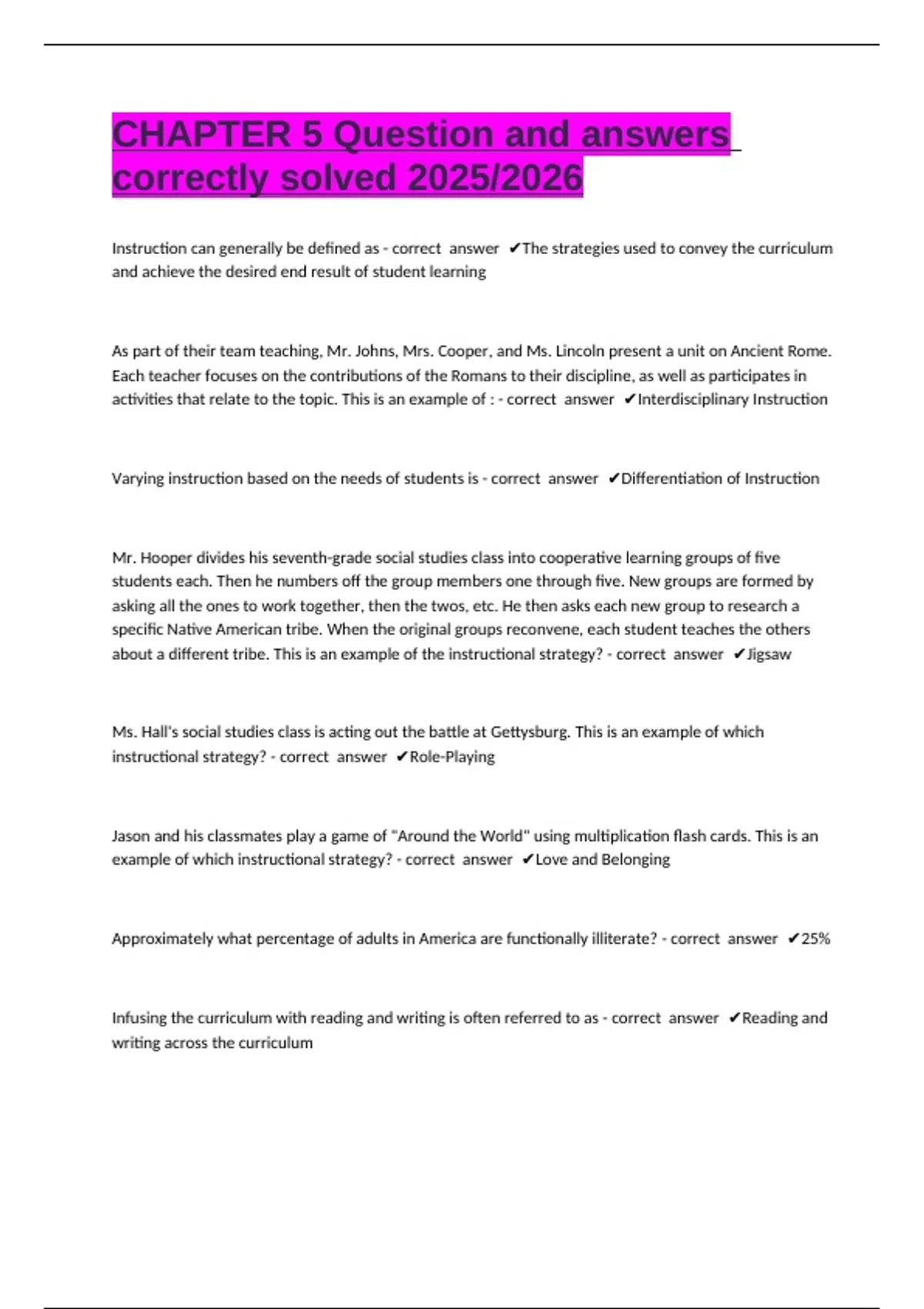 CHAPTER 5 Question and answers correctly solved 2025/2026

Instruction can generally be defined as - correct answer ✔The strategies used to convey the curriculum and achieve the desired end result of student learning

As part of their team teaching, Mr. Johns, Mrs. Cooper, and Ms. Lincoln present a unit on Ancient Rome. Each teacher focuses on the contributions of the Romans to their discipline, as well as participates in activities that relate to the topic. This is an example of : - correct answer ✔Interdisciplinary Instruction

Varying instruction based on the needs of students is - correct answer ✔Differentiation of Instruction

Mr. Hooper divides his seventh-grade social studies class into cooperative learning groups of five students each. Then he numbers off the group members one through five. New groups are formed by asking all the ones to work together, then the twos, etc. He then asks each new group to research a specific Native American tribe. When the original groups reconvene, each student teaches the others about a different tribe. This is an example of the instructional strategy? - correct answer ✔Jigsaw

Ms. Hall's social studies class is acting out the battle at Gettysburg. This is an example of which instructional strategy? - correct answer ✔Role-Playing

Jason and his classmates play a game of "Around the World" using multiplication flash cards. This is an example of which instructional strategy? - correct answer ✔Love and Belonging

Approximately what percentage of adults in America are functionally illiterate? - correct answer ✔25%

Infusing the curriculum with reading and writing is often referred to as - correct answer ✔Reading and writing across the curriculum